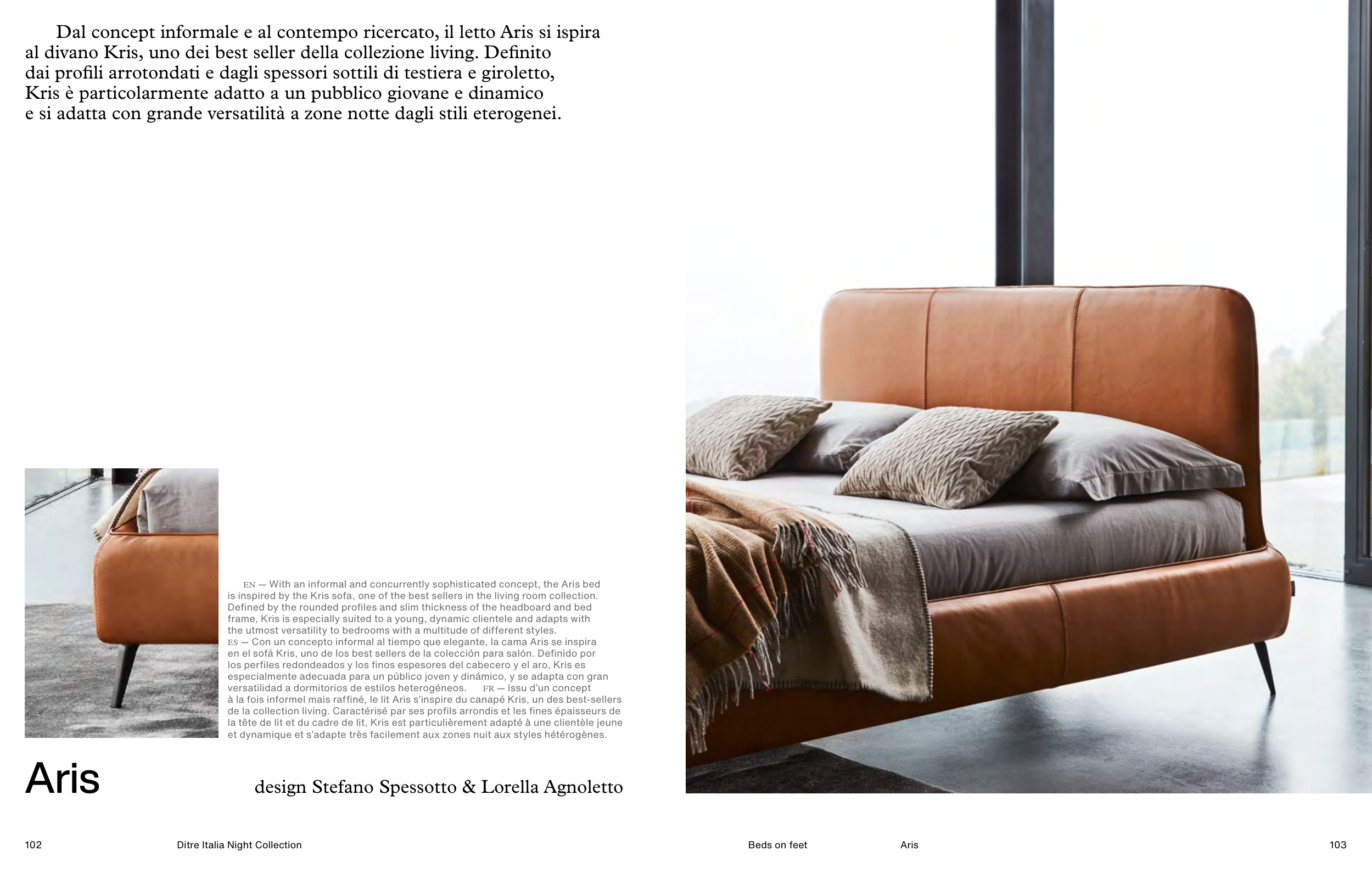 Dal concept informale e al contempo ricercato, il letto Aris si ispira al divano Kris, uno dei best seller della collezione living. Definito dai profili arrotondati e dagli spessori sottili di testiera e giroletto, Kris è particolarmente adatto a un pubblico giovane e dinamico e si adatta con grande versatilità a zone notte dagli stili eterogenei.

EN — With an informal and concurrently sophisticated concept, the Aris bed is inspired by the Kris sofa, one of the best sellers in the living room collection. Defined by the rounded profiles and slim thickness of the headboard and bed frame, Kris is especially suited to a young, dynamic clientele and adapts with the utmost versatility to bedrooms with a multitude of different styles.
ES — Con un concepto informal al tiempo que elegante, la cama Aris se inspira en el sofá Kris, uno de los best sellers de la colección para salón. Definido por los perfiles redondeados y los finos espesores del cabecero y el aro, Kris es especialmente adecuada para un público joven y dinámico, y se adapta con gran versatilidad a dormitorios de estilos heterogéneos. FR — Issu d'un concept à la fois informel mais raffiné, le lit Aris s'inspire du canapé Kris, un des best-sellers de la collection living. Caractérisé par ses profils arrondis et les fines épaisseurs de la tête de lit et du cadre de lit, Kris est particulièrement adapté à une clientèle jeune et dynamique et s'adapte très facilement aux zones nuit aux styles hétérogènes.

Aris

design Stefano Spessotto & Lorella Agnoletto

102 Ditre Italia Night Collection

Beds on feet Aris 103